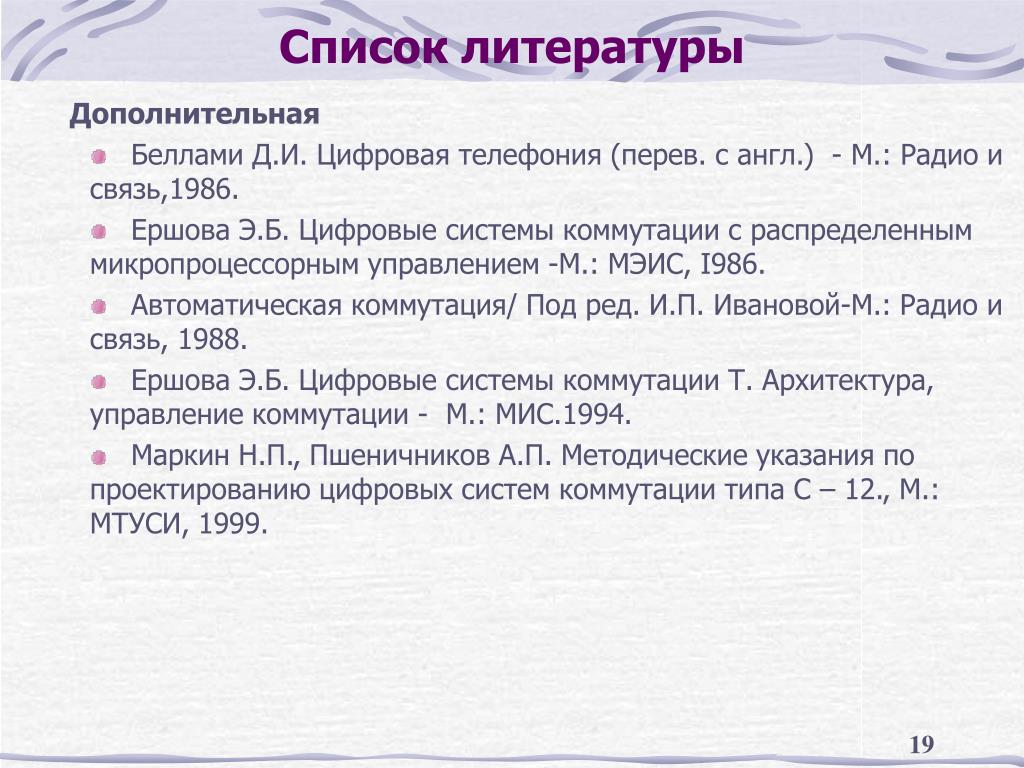 Список литературы

Дополнительная

Беллами Д.И. Цифровая телефония (перев. с англ.) - М.: Радио и связь,1986.

Ершова Э.Б. Цифровые системы коммутации с распределенным микропроцессорным управлением -М.: МЭИС, I986.

Автоматическая коммутация/ Под ред. И.П. Ивановой-М.: Радио и связь, 1988.

Ершова Э.Б. Цифровые системы коммутации Т. Архитектура, управление коммутации - М.: МИС.1994.

Маркин Н.П., Пшеничников А.П. Методические указания по проектированию цифровых систем коммутации типа С – 12., М.: МТУСИ, 1999.

19